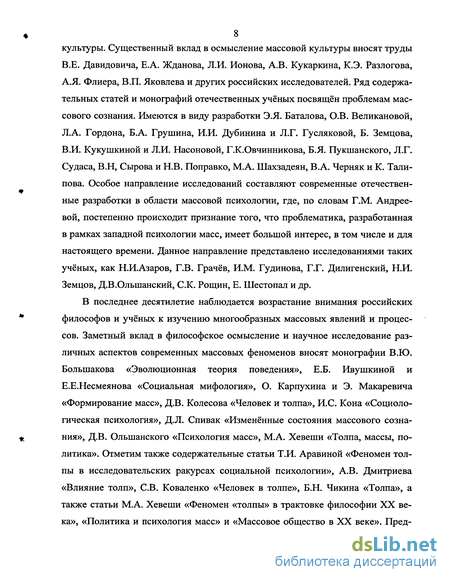 8

культуры. Существенный вклад в осмысление массовой культуры вносят труды В.Е. Давидовича, Е.А. Жданова, Л.И. Ионова, А.В. Кукаркина, К.Э. Разлогова, А.Я. Флиера, В.П. Яковлева и других российских исследователей. Ряд содержательных статей и монографий отечественных учёных посвящён проблемам массового сознания. Имеются в виду разработки Э.Я. Баталова, О.В. Великановой, Л.А. Гордона, Б.А. Грушина, И.И. Дубинина и Л.Г. Гусляковой, Б. Земцова, В.И. Кукушкиной и Л.И. Насоновой, Г.К.Овчинникова, Б.Я. Пукшанского, Л.Г. Судаса, В.Н, Сырова и Н.В. Поправко, М.А. Шахзадеян, В.А. Черняк и К. Талипова. Особое направление исследований составляют современные отечественные разработки в области массовой психологии, где, по словам Г.М. Андреевой, постепенно происходит признание того, что проблематика, разработанная в рамках западной психологии масс, имеет большой интерес, в том числе и для настоящего времени. Данное направление представлено исследованиями таких учёных, как Н.И.Азаров, Г.В. Грачёв, И.М. Гудинова, Г.Г. Дилигенский, Н.И. Земцов, Д.В.Ольшанский, С.К. Рощин, Е. Шестопал и др.

В последнее десятилетие наблюдается возрастание внимания российских философов и учёных к изучению многообразных массовых явлений и процессов. Заметный вклад в философское осмысление и научное исследование различных аспектов современных массовых феноменов вносят монографии В.Ю. Большакова «Эволюционная теория поведения», Е.Б. Ивушкиной и Е.Е.Несмеянова «Социальная мифология», О. Карпухина и Э. Макаревича «Формирование масс», Д.В. Колесова «Человек и толпа», И.С. Кона «Социологическая психология», Д.Л. Спивак «Изменённые состояния массового сознания», Д.В. Ольшанского «Психология масс», М.А. Хевеши «Толпа, массы, политика». Отметим также содержательные статьи Т.И. Аравиной «Феномен толпы в исследовательских ракурсах социальной психологии», А.В. Дмитриева «Влияние толп», С.В. Коваленко «Человек в толпе», Б.Н. Чикина «Толпа», а также статьи М.А. Хевеши «Феномен «толпы» в трактовке философии XX века», «Политика и психология масс» и «Массовое общество в XX веке». Пред-

dsLib.net
библиотека диссертаций